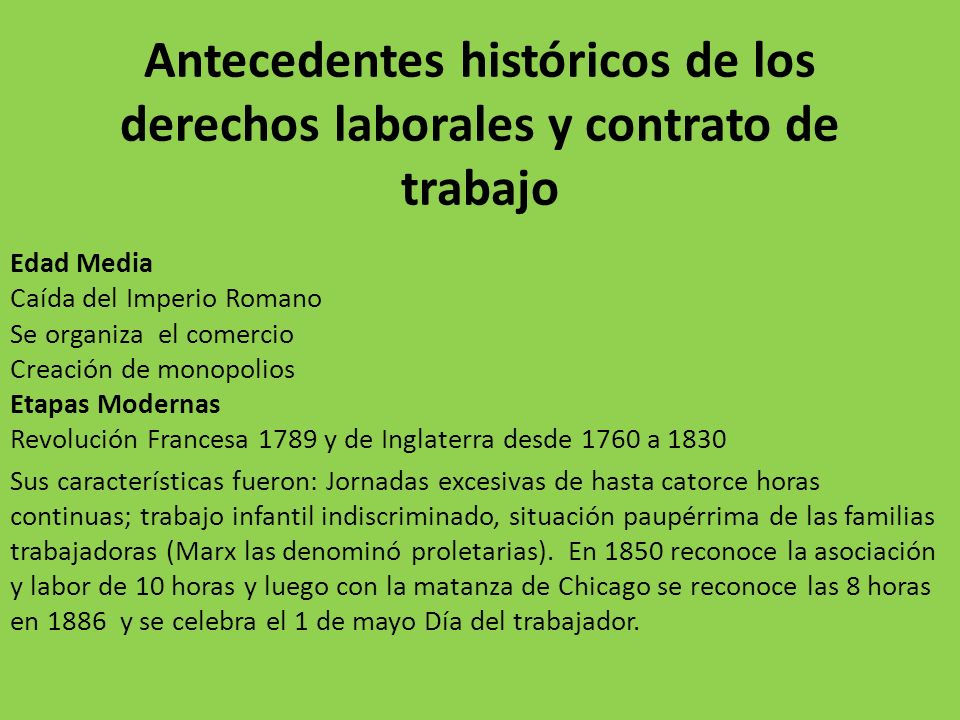 Antecedentes históricos de los derechos laborales y contrato de trabajo

Edad Media
Caída del Imperio Romano
Se organiza el comercio
Creación de monopolios
Etapas Modernas
Revolución Francesa 1789 y de Inglaterra desde 1760 a 1830

Sus características fueron: Jornadas excesivas de hasta catorce horas continuas; trabajo infantil indiscriminado, situación paupérrima de las familias trabajadoras (Marx las denominó proletarias). En 1850 reconoce la asociación y labor de 10 horas y luego con la matanza de Chicago se reconoce las 8 horas en 1886 y se celebra el 1 de mayo Día del trabajador.